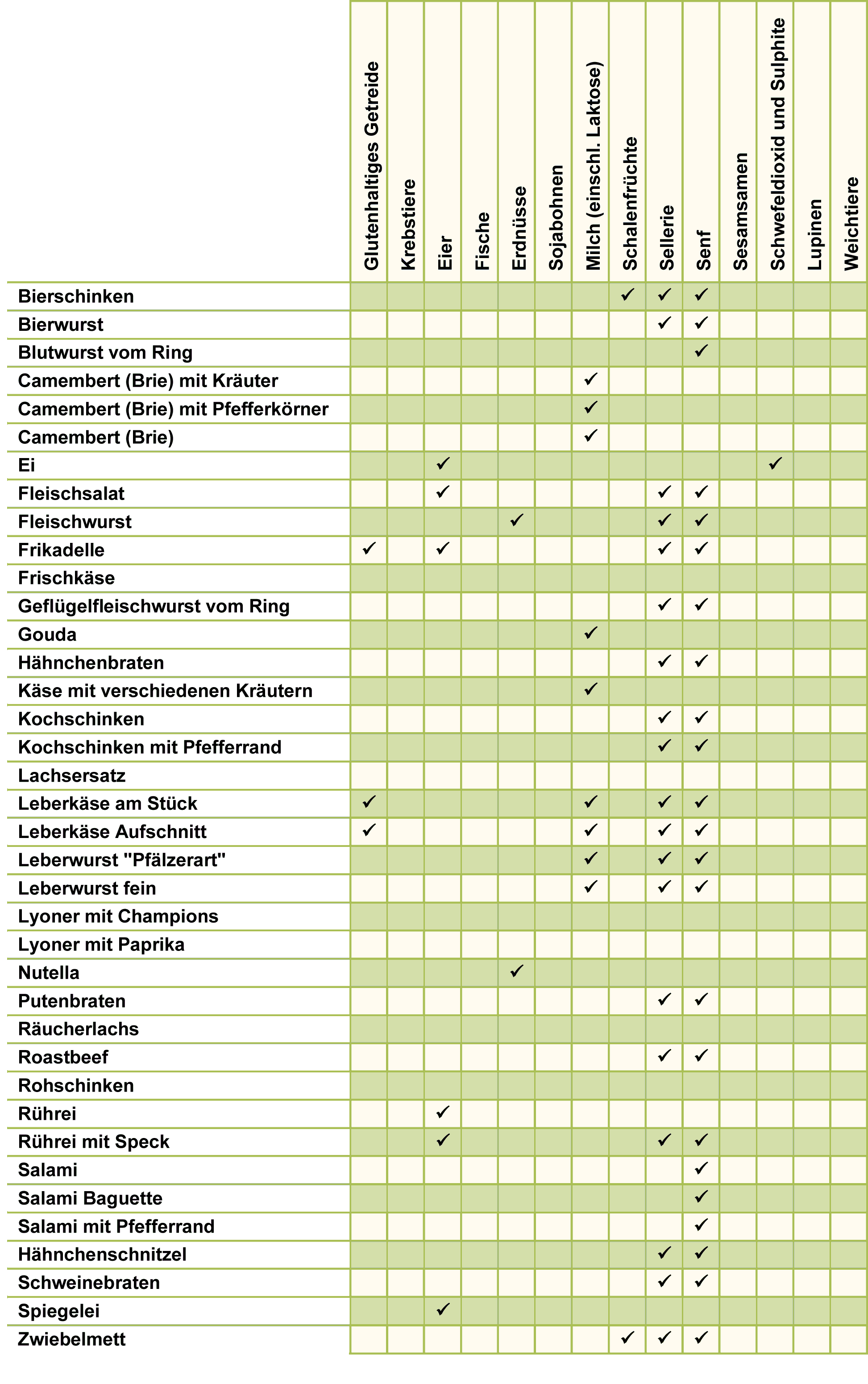 | | Glutenhaltiges Getreide | Krebstiere | Eier | Fische | Erdnüsse | Sojabohnen | Milch (einschl. Laktose) | Schalenfrüchte | Sellerie | Senf | Sesamsamen | Schwefeldioxid und Sulphite | Lupinen | Weichtiere |
|---|---|---|---|---|---|---|---|---|---|---|---|---|---|---|
| Bierschinken | | | | | | | | ✓ | ✓ | ✓ | | | | |
| Bierwurst | | | | | | | | | ✓ | ✓ | | | | |
| Blutwurst vom Ring | | | | | | | | | | ✓ | | | | |
| Camembert (Brie) mit Kräuter | | | | | | | ✓ | | | | | | | |
| Camembert (Brie) mit Pfefferkörner | | | | | | | ✓ | | | | | | | |
| Camembert (Brie) | | | | | | | ✓ | | | | | | | |
| Ei | | | ✓ | | | | | | | | | ✓ | | |
| Fleischsalat | | | ✓ | | | | | | ✓ | ✓ | | | | |
| Fleischwurst | | | | | ✓ | | | | ✓ | ✓ | | | | |
| Frikadelle | ✓ | | ✓ | | | | | | ✓ | ✓ | | | | |
| Frischkäse | | | | | | | | | | | | | | |
| Geflügelfleischwurst vom Ring | | | | | | | | | ✓ | ✓ | | | | |
| Gouda | | | | | | | ✓ | | | | | | | |
| Hähnchenbraten | | | | | | | | | ✓ | ✓ | | | | |
| Käse mit verschiedenen Kräutern | | | | | | | ✓ | | | | | | | |
| Kochschinken | | | | | | | | | ✓ | ✓ | | | | |
| Kochschinken mit Pfefferrand | | | | | | | | | ✓ | ✓ | | | | |
| Lachsersatz | | | | | | | | | | | | | | |
| Leberkäse am Stück | ✓ | | | | | | ✓ | | ✓ | ✓ | | | | |
| Leberkäse Aufschnitt | ✓ | | | | | | ✓ | | ✓ | ✓ | | | | |
| Leberwurst "Pfälzerart" | | | | | | | ✓ | | ✓ | ✓ | | | | |
| Leberwurst fein | | | | | | | ✓ | | ✓ | ✓ | | | | |
| Lyoner mit Champions | | | | | | | | | | | | | | |
| Lyoner mit Paprika | | | | | | | | | | | | | | |
| Nutella | | | | | ✓ | | | | | | | | | |
| Putenbraten | | | | | | | | | ✓ | ✓ | | | | |
| Räucherlachs | | | | | | | | | | | | | | |
| Roastbeef | | | | | | | | | ✓ | ✓ | | | | |
| Rohschinken | | | | | | | | | | | | | | |
| Rührei | | | ✓ | | | | | | | | | | | |
| Rührei mit Speck | | | ✓ | | | | | | ✓ | ✓ | | | | |
| Salami | | | | | | | | | | ✓ | | | | |
| Salami Baguette | | | | | | | | | | ✓ | | | | |
| Salami mit Pfefferrand | | | | | | | | | | ✓ | | | | |
| Hähnchenschnitzel | | | | | | | | | ✓ | ✓ | | | | |
| Schweinebraten | | | | | | | | | ✓ | ✓ | | | | |
| Spiegelei | | | ✓ | | | | | | | | | | | |
| Zwiebelmett | | | | | | | | ✓ | ✓ | ✓ | | | | |